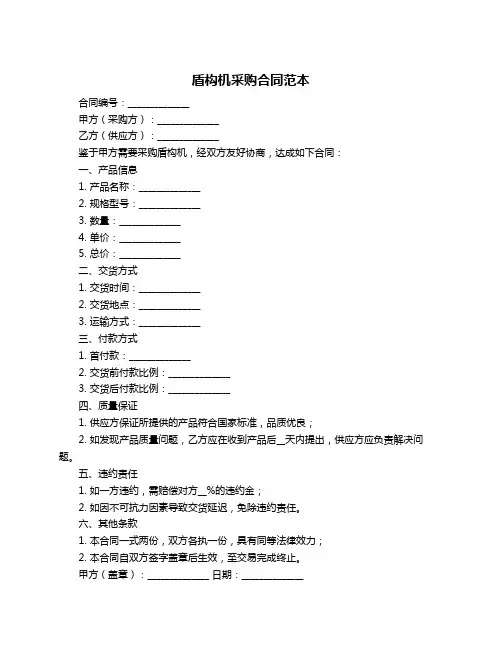 盾构机采购合同范本

合同编号：____________

甲方（采购方）：____________

乙方（供应方）：____________

鉴于甲方需要采购盾构机，经双方友好协商，达成如下合同：

一、产品信息

1. 产品名称：____________

2. 规格型号：____________

3. 数量：____________

4. 单价：____________

5. 总价：____________

二、交货方式

1. 交货时间：____________

2. 交货地点：____________

3. 运输方式：____________

三、付款方式

1. 首付款：____________

2. 交货前付款比例：____________

3. 交货后付款比例：____________

四、质量保证

1. 供应方保证所提供的产品符合国家标准，品质优良；

2. 如发现产品质量问题，乙方应在收到产品后__天内提出，供应方应负责解决问题。

五、违约责任

1. 如一方违约，需赔偿对方__%的违约金；

2. 如因不可抗力因素导致交货延迟，免除违约责任。

六、其他条款

1. 本合同一式两份，双方各执一份，具有同等法律效力；

2. 本合同自双方签字盖章后生效，至交易完成终止。

甲方（盖章）：____________ 日期：____________